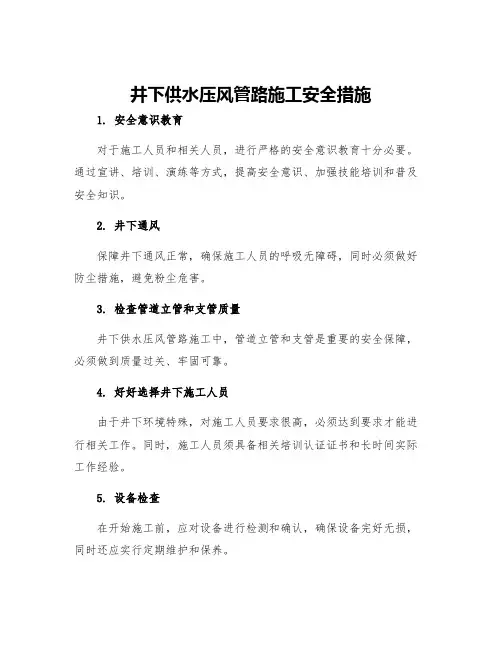 井下供水压风管路施工安全措施

1. 安全意识教育

对于施工人员和相关人员，进行严格的安全意识教育十分必要。通过宣讲、培训、演练等方式，提高安全意识、加强技能培训和普及安全知识。

2. 井下通风

保障井下通风正常，确保施工人员的呼吸无障碍，同时必须做好防尘措施，避免粉尘危害。

3. 检查管道立管和支管质量

井下供水压风管路施工中，管道立管和支管是重要的安全保障，必须做到质量过关、牢固可靠。

4. 好好选择井下施工人员

由于井下环境特殊，对施工人员要求很高，必须达到要求才能进行相关工作。同时，施工人员须具备相关培训认证证书和长时间实际工作经验。

5. 设备检查

在开始施工前，应对设备进行检测和确认，确保设备完好无损，同时还应实行定期维护和保养。